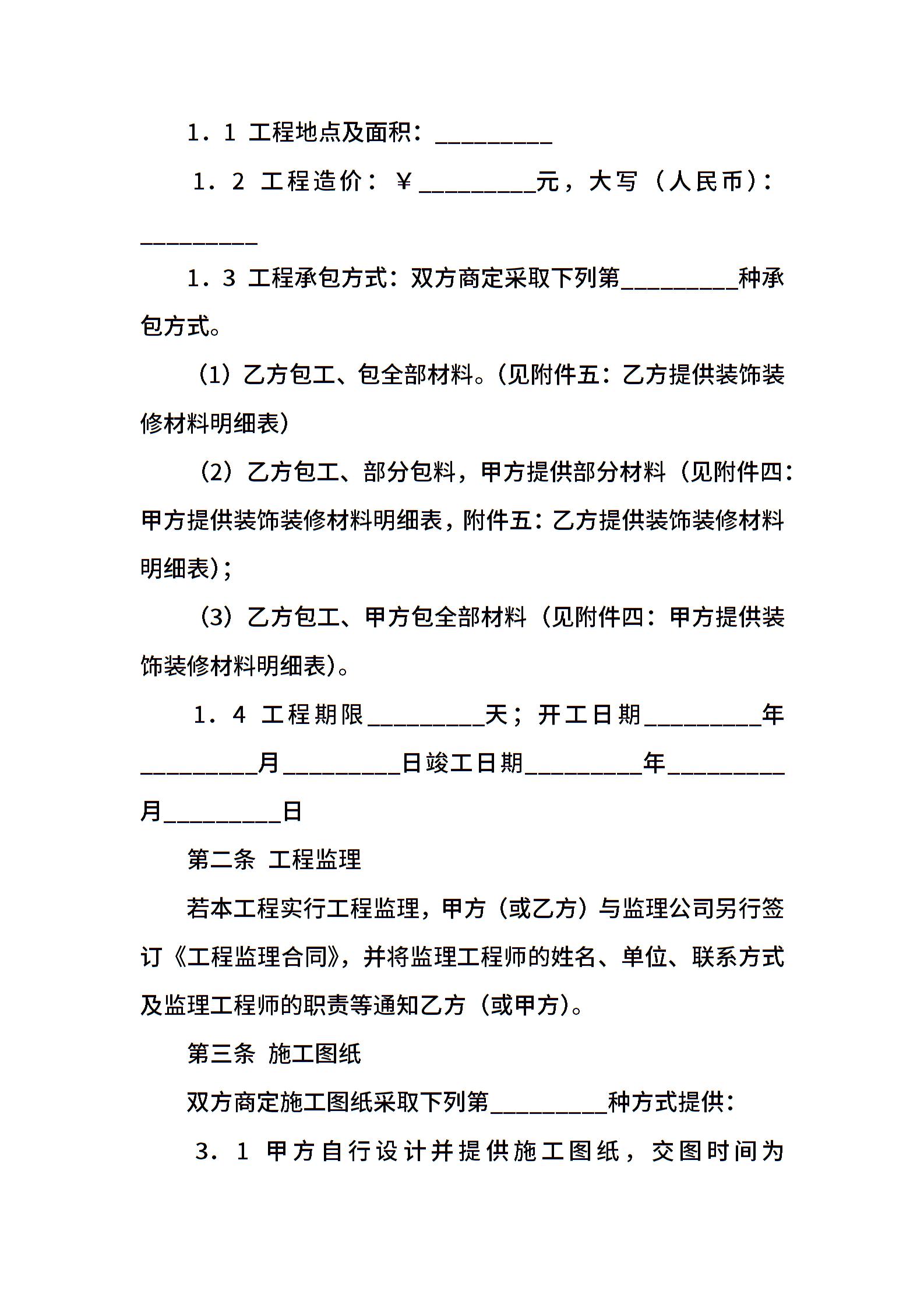 1．1 工程地点及面积：_________

1．2 工程造价：￥_________元，大写（人民币）：_________

1．3 工程承包方式：双方商定采取下列第_________种承包方式。

（1）乙方包工、包全部材料。（见附件五：乙方提供装饰装修材料明细表）

（2）乙方包工、部分包料，甲方提供部分材料（见附件四：甲方提供装饰装修材料明细表，附件五：乙方提供装饰装修材料明细表）；

（3）乙方包工、甲方包全部材料（见附件四：甲方提供装饰装修材料明细表）。

1．4 工程期限_________天；开工日期_________年_________月_________日竣工日期_________年_________月_________日

第二条 工程监理

若本工程实行工程监理，甲方（或乙方）与监理公司另行签订《工程监理合同》，并将监理工程师的姓名、单位、联系方式及监理工程师的职责等通知乙方（或甲方）。

第三条 施工图纸

双方商定施工图纸采取下列第_________种方式提供：

3．1 甲方自行设计并提供施工图纸，交图时间为